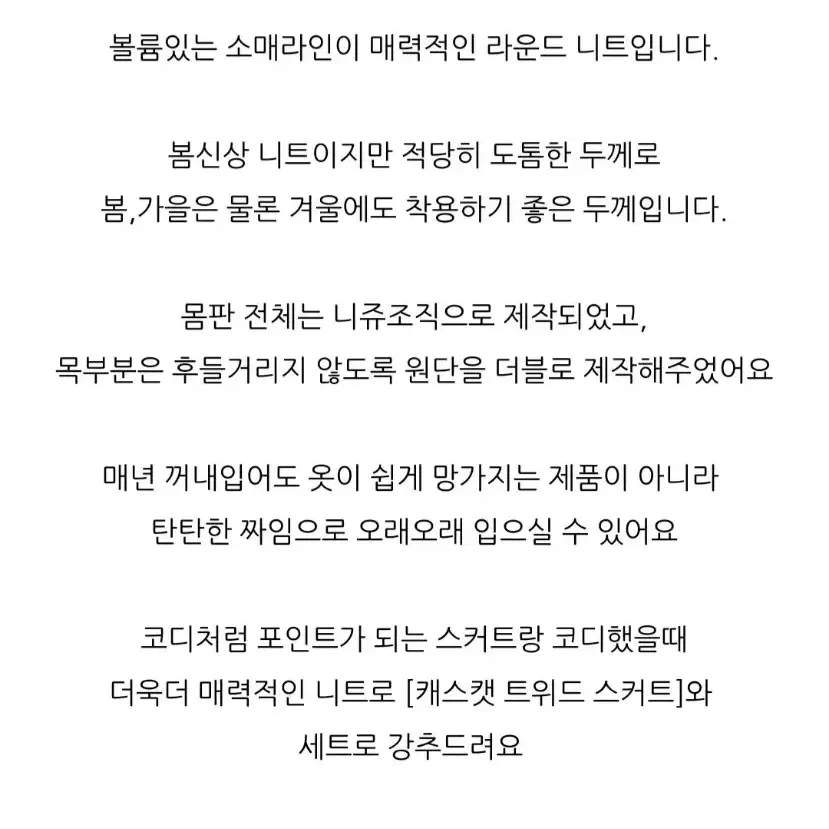 볼륨있는 소매라인이 매력적인 라운드 니트입니다.

봄신상 니트이지만 적당히 도톰한 두께로
봄,가을은 물론 겨울에도 착용하기 좋은 두께입니다.

몸판 전체는 니쥬조직으로 제작되었고,
목부분은 후들거리지 않도록 원단을 더블로 제작해주었어요

매년 꺼내입어도 옷이 쉽게 망가지는 제품이 아니라
탄탄한 짜임으로 오래오래 입으실 수 있어요

코디처럼 포인트가 되는 스커트랑 코디했을때
더욱더 매력적인 니트로 [캐스캣 트위드 스커트]와
세트로 강추드려요